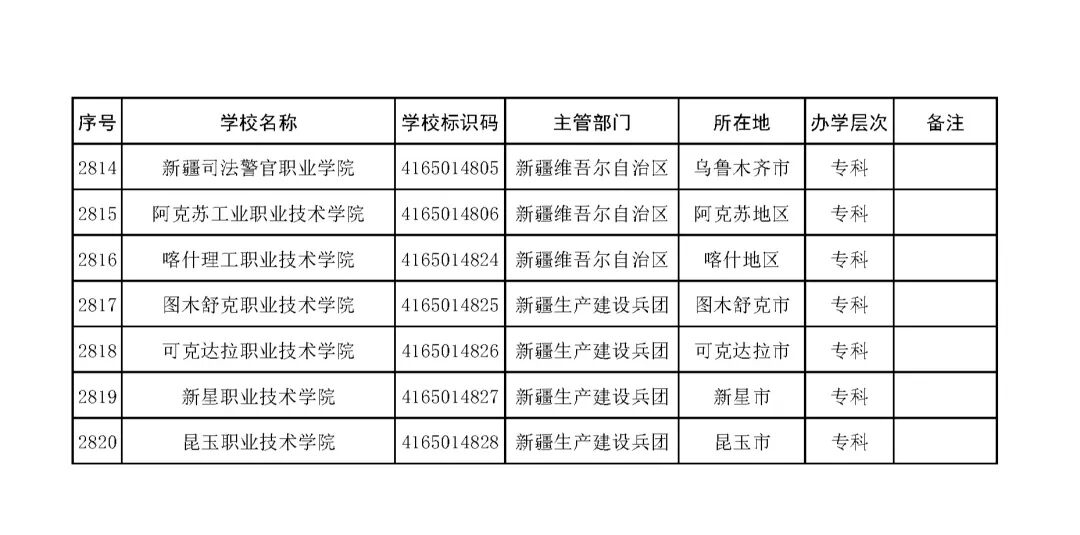 | 序号 | 学校名称 | 学校标识码 | 主管部门 | 所在地 | 办学层次 | 备注 |
|---|---|---|---|---|---|---|
| 2814 | 新疆司法警官职业学院 | 4165014805 | 新疆维吾尔自治区 | 乌鲁木齐市 | 专科 | |
| 2815 | 阿克苏工业职业技术学院 | 4165014806 | 新疆维吾尔自治区 | 阿克苏地区 | 专科 | |
| 2816 | 喀什理工职业技术学院 | 4165014824 | 新疆维吾尔自治区 | 喀什地区 | 专科 | |
| 2817 | 图木舒克职业技术学院 | 4165014825 | 新疆生产建设兵团 | 图木舒克市 | 专科 | |
| 2818 | 可克达拉职业技术学院 | 4165014826 | 新疆生产建设兵团 | 可克达拉市 | 专科 | |
| 2819 | 新星职业技术学院 | 4165014827 | 新疆生产建设兵团 | 新星市 | 专科 | |
| 2820 | 昆玉职业技术学院 | 4165014828 | 新疆生产建设兵团 | 昆玉市 | 专科 | |